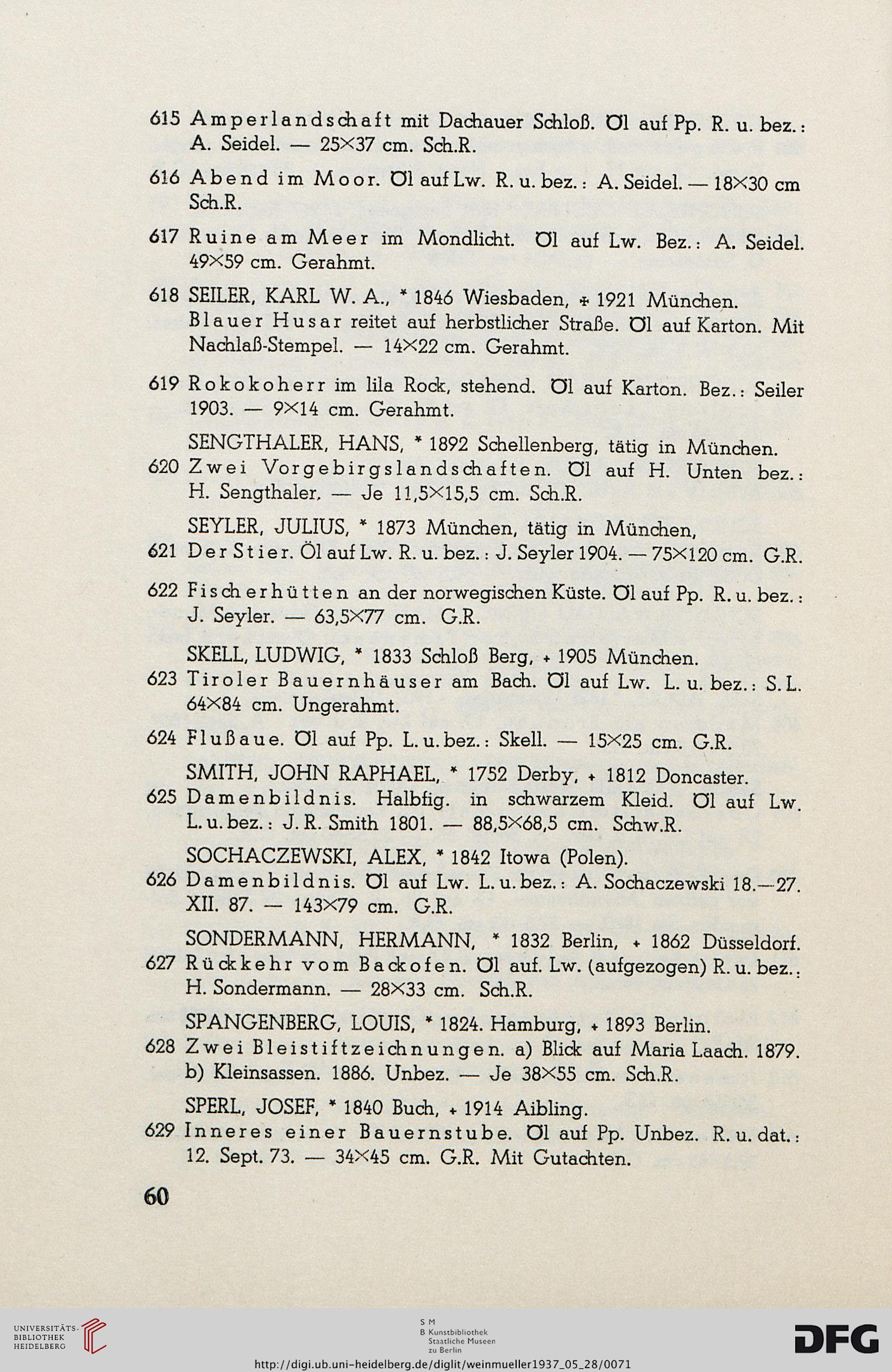 615 Amperlandschaft mit Dachauer Schloß. Öl auf Pp. R. u. bez.: A. Seidel. — 25×37 cm. Sch.R.

616 Abend im Moor. Öl auf Lw. R. u. bez.: A. Seidel. — 18×30 cm Sch.R.

617 Ruine am Meer im Mondlicht. Öl auf Lw. Bez.: A. Seidel. 49×59 cm. Gerahmt.

618 SEILER, KARL W. A., * 1846 Wiesbaden, + 1921 München. Blauer Husar reitet auf herbstlicher Straße. Öl auf Karton. Mit Nachlaß-Stempel. — 14×22 cm. Gerahmt.

619 Rokokoherr im lila Rock, stehend. Öl auf Karton. Bez.: Seiler 1903. — 9×14 cm. Gerahmt.

SENGTHALER, HANS, * 1892 Schellenberg, tätig in München.

620 Zwei Vorgebirgslandschaften. Öl auf H. Unten bez.: H. Sengthaler. — Je 11,5×15,5 cm. Sch.R.

SEYLER, JULIUS, * 1873 München, tätig in München,

621 Der Stier. Öl auf Lw. R. u. bez.: J. Seyler 1904. — 75×120 cm. G.R.

622 Fischerhütten an der norwegischen Küste. Öl auf Pp. R. u. bez.: J. Seyler. — 63,5×77 cm. G.R.

SKELL, LUDWIG, * 1833 Schloß Berg, + 1905 München.

623 Tiroler Bauernhäuser am Bach. Öl auf Lw. L. u. bez.: S. L. 64×84 cm. Ungerahmt.

624 Flußaue. Öl auf Pp. L. u. bez.: Skell. — 15×25 cm. G.R.

SMITH, JOHN RAPHAEL, * 1752 Derby, + 1812 Doncaster.

625 Damenbildnis. Halbfig. in schwarzem Kleid. Öl auf Lw. L. u. bez.: J. R. Smith 1801. — 88,5×68,5 cm. Schw.R.

SOCHACZEWSKI, ALEX, * 1842 Itowa (Polen).

626 Damenbildnis. Öl auf Lw. L. u. bez.: A. Sochaczewski 18.—27. XII. 87. — 143×79 cm. G.R.

SONDERMANN, HERMANN, * 1832 Berlin, + 1862 Düsseldorf.

627 Rückkehr vom Backofen. Öl auf. Lw. (aufgezogen) R. u. bez.: H. Sondermann. — 28×33 cm. Sch.R.

SPANGENBERG, LOUIS, * 1824. Hamburg, + 1893 Berlin.

628 Zwei Bleistiftzeichnungen. a) Blick auf Maria Laach. 1879. b) Kleinsassen. 1886. Unbez. — Je 38×55 cm. Sch.R.

SPERL, JOSEF, * 1840 Buch, + 1914 Aibling.

629 Inneres einer Bauernstube. Öl auf Pp. Unbez. R. u. dat.: 12. Sept. 73. — 34×45 cm. G.R. Mit Gutachten.

60

UNIVERSITÄTS-BIBLIOTHEK HEIDELBERG

S M B Kunstbibliothek Staatliche Museen zu Berlin

DFG

http://digi.ub.uni-heidelberg.de/diglit/weinmueller1937_05_28/0071